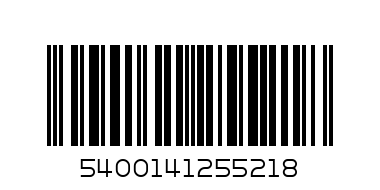 5400141255218